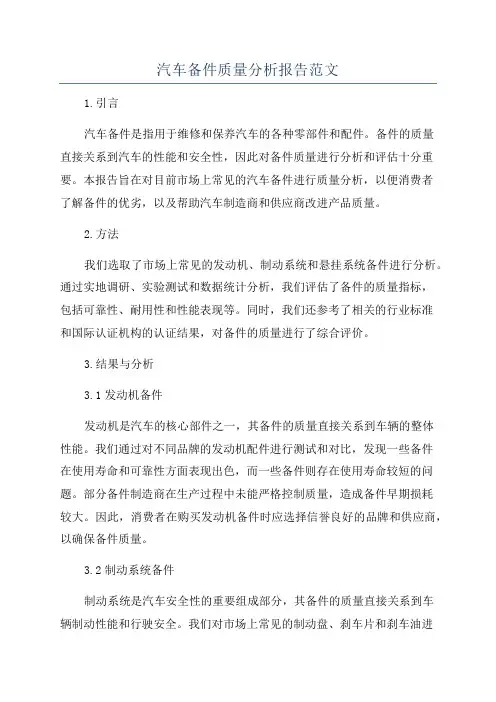 汽车备件质量分析报告范文

1.引言

汽车备件是指用于维修和保养汽车的各种零部件和配件。备件的质量直接关系到汽车的性能和安全性，因此对备件质量进行分析和评估十分重要。本报告旨在对目前市场上常见的汽车备件进行质量分析，以便消费者了解备件的优劣，以及帮助汽车制造商和供应商改进产品质量。

2.方法

我们选取了市场上常见的发动机、制动系统和悬挂系统备件进行分析。通过实地调研、实验测试和数据统计分析，我们评估了备件的质量指标，包括可靠性、耐用性和性能表现等。同时，我们还参考了相关的行业标准和国际认证机构的认证结果，对备件的质量进行了综合评价。

3.结果与分析

3.1 发动机备件

发动机是汽车的核心部件之一，其备件的质量直接关系到车辆的整体性能。我们通过对不同品牌的发动机配件进行测试和对比，发现一些备件在使用寿命和可靠性方面表现出色，而一些备件则存在使用寿命较短的问题。部分备件制造商在生产过程中未能严格控制质量，造成备件早期损耗较大。因此，消费者在购买发动机备件时应选择信誉良好的品牌和供应商，以确保备件质量。

3.2 制动系统备件

制动系统是汽车安全性的重要组成部分，其备件的质量直接关系到车辆制动性能和行驶安全。我们对市场上常见的制动盘、刹车片和刹车油进